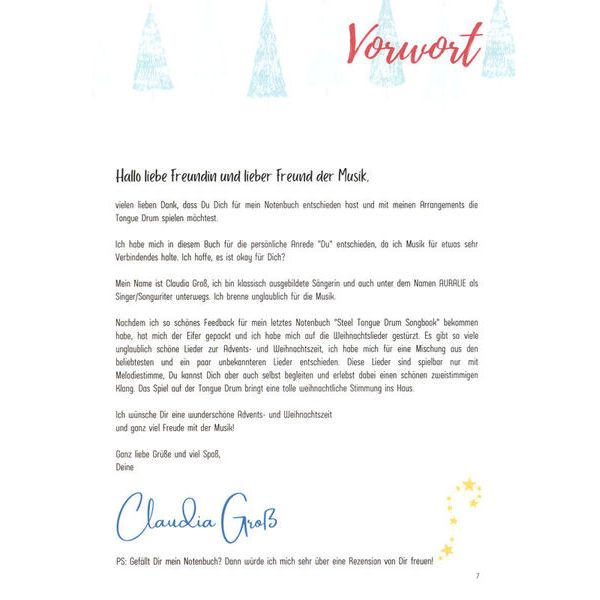 Vorwort

Hallo liebe Freundin und lieber Freund der Musik,

vielen lieben Dank, dass Du Dich für mein Notenbuch entschieden hast und mit meinen Arrangements die Tongue Drum spielen möchtest.

Ich habe mich in diesem Buch für die persönliche Anrede "Du" entschieden, da ich Musik für etwas sehr Verbindendes halte. Ich hoffe, es ist okay für Dich?

Mein Name ist Claudia Groß, ich bin klassisch ausgebildete Sängerin und auch unter dem Namen AURALIE als Singer/Songwriter unterwegs. Ich brenne unglaublich für die Musik.

Nachdem ich so schönes Feedback für mein letztes Notenbuch "Steel Tongue Drum Songbook" bekommen habe, hat mich der Eifer gepackt und ich habe mich auf die Weihnachtslieder gestürzt. Es gibt so viele unglaublich schöne Lieder zur Advents- und Weihnachtszeit, ich habe mich für eine Mischung aus den beliebtesten und ein paar unbekannteren Lieder entschieden. Diese Lieder sind spielbar nur mit Melodiestimme, Du kannst Dich aber auch selbst begleiten und erlebst dabei einen schönen zweistimmigen Klang. Das Spiel auf der Tongue Drum bringt eine tolle weihnachtliche Stimmung ins Haus.

Ich wünsche Dir eine wunderschöne Advents- und Weihnachtszeit
und ganz viel Freude mit der Musik!

Ganz liebe Grüße und viel Spaß,
Deine

Claudia Groß

PS: Gefällt Dir mein Notenbuch? Dann würde ich mich sehr über eine Rezension von Dir freuen!

7